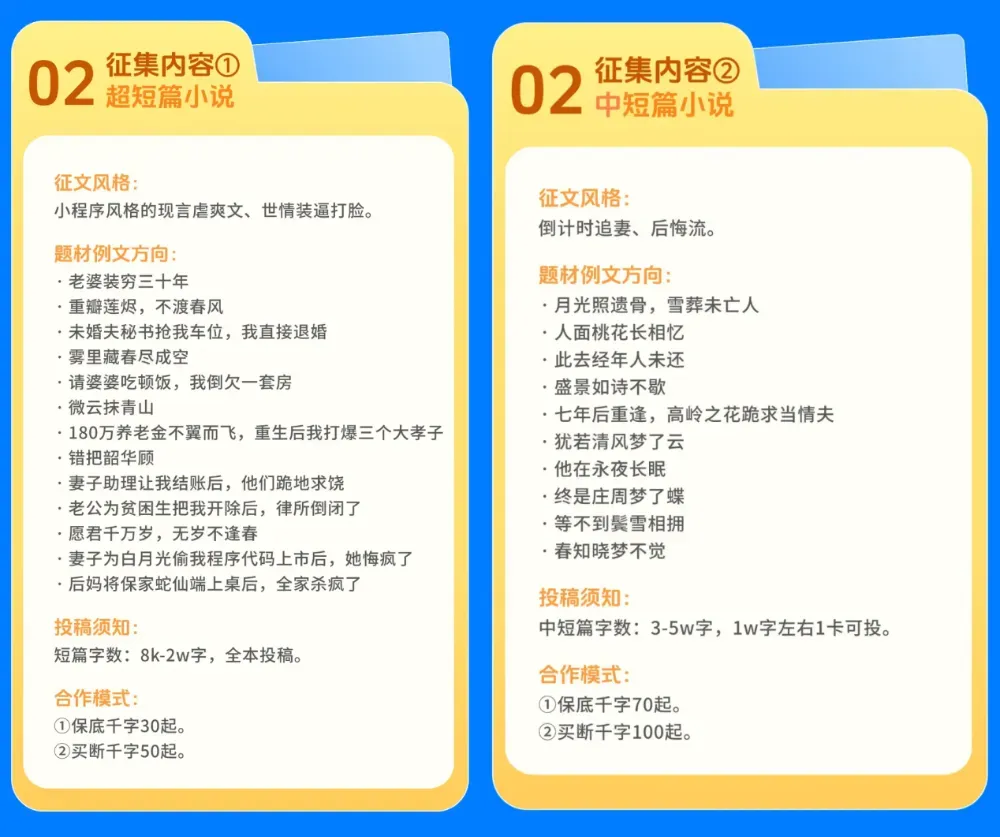 02 征集内容①
超短篇小说

征文风格：
小程序风格的现言虐爽文、世情装逼打脸。

题材例文方向：
· 老婆装穷三十年
· 重瓣莲烬，不渡春风
· 未婚夫秘书抢我车位，我直接退婚
· 雾里藏春尽成空
· 请婆婆吃顿饭，我倒欠一套房
· 微云抹青山
· 180万养老金不翼而飞，重生后我打爆三个大孝子
· 错把韶华顾
· 妻子助理让我结账后，他们跪地求饶
· 老公为贫困生把我开除后，律所倒闭了
· 愿君千万岁，无岁不逢春
· 妻子为白月光偷我程序代码上市后，她悔疯了
· 后妈将保家蛇仙端上桌后，全家杀疯了

投稿须知：
短篇字数：8k-2w字，全本投稿。

合作模式：
①保底千字30起。
②买断千字50起。

02 征集内容②
中短篇小说

征文风格：
倒计时追妻、后悔流。

题材例文方向：
· 月光照遗骨，雪葬未亡人
· 人面桃花长相忆
· 此去经年人未还
· 盛景如诗不歇
· 七年后重逢，高岭之花跪求当情夫
· 犹若清风梦了云
· 他在永夜长眠
· 终是庄周梦了蝶
· 等不到鬓雪相拥
· 春知晓梦不觉

投稿须知：
中短篇字数：3-5w字，1w字左右1卡可投。

合作模式：
①保底千字70起。
②买断千字100起。